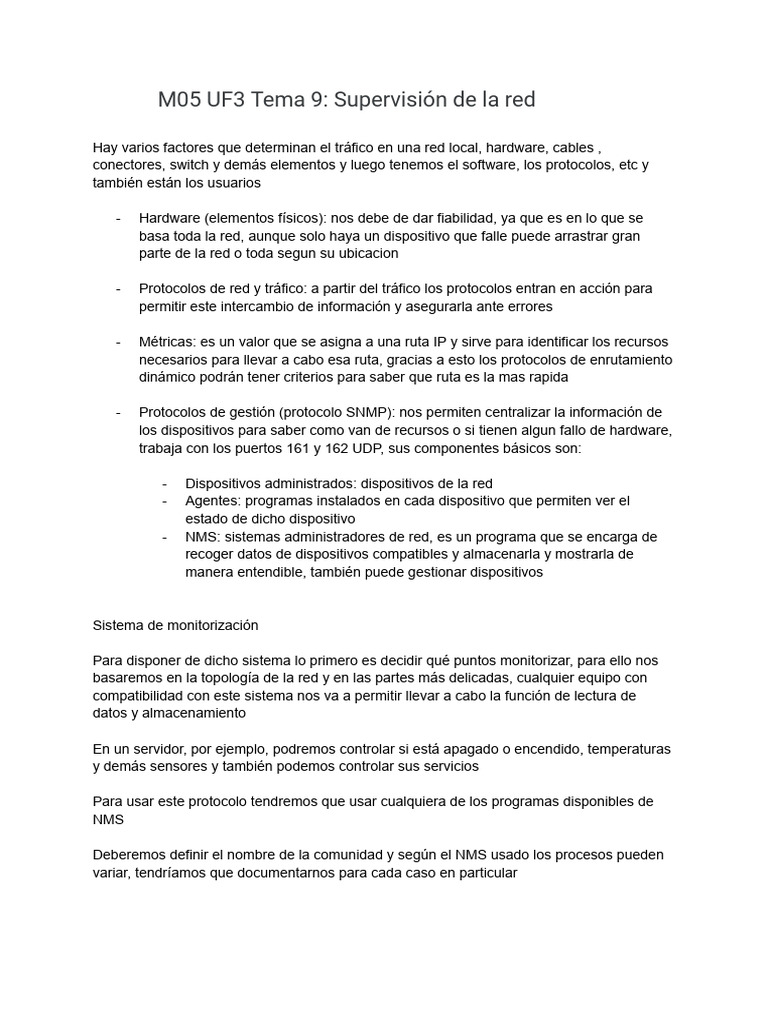 M05 UF3 Tema 9: Supervisión de la red

Hay varios factores que determinan el tráfico en una red local, hardware, cables , conectores, switch y demás elementos y luego tenemos el software, los protocolos, etc y también están los usuarios

- Hardware (elementos físicos): nos debe de dar fiabilidad, ya que es en lo que se basa toda la red, aunque solo haya un dispositivo que falle puede arrastrar gran parte de la red o toda segun su ubicacion

- Protocolos de red y tráfico: a partir del tráfico los protocolos entran en acción para permitir este intercambio de información y asegurarla ante errores

- Métricas: es un valor que se asigna a una ruta IP y sirve para identificar los recursos necesarios para llevar a cabo esa ruta, gracias a esto los protocolos de enrutamiento dinámico podrán tener criterios para saber que ruta es la mas rapida

- Protocolos de gestión (protocolo SNMP): nos permiten centralizar la información de los dispositivos para saber como van de recursos o si tienen algun fallo de hardware, trabaja con los puertos 161 y 162 UDP, sus componentes básicos son:

- Dispositivos administrados: dispositivos de la red
- Agentes: programas instalados en cada dispositivo que permiten ver el estado de dicho dispositivo
- NMS: sistemas administradores de red, es un programa que se encarga de recoger datos de dispositivos compatibles y almacenarla y mostrarla de manera entendible, también puede gestionar dispositivos

Sistema de monitorización

Para disponer de dicho sistema lo primero es decidir qué puntos monitorizar, para ello nos basaremos en la topología de la red y en las partes más delicadas, cualquier equipo con compatibilidad con este sistema nos va a permitir llevar a cabo la función de lectura de datos y almacenamiento

En un servidor, por ejemplo, podremos controlar si está apagado o encendido, temperaturas y demás sensores y también podemos controlar sus servicios

Para usar este protocolo tendremos que usar cualquiera de los programas disponibles de NMS

Deberemos definir el nombre de la comunidad y según el NMS usado los procesos pueden variar, tendríamos que documentarnos para cada caso en particular